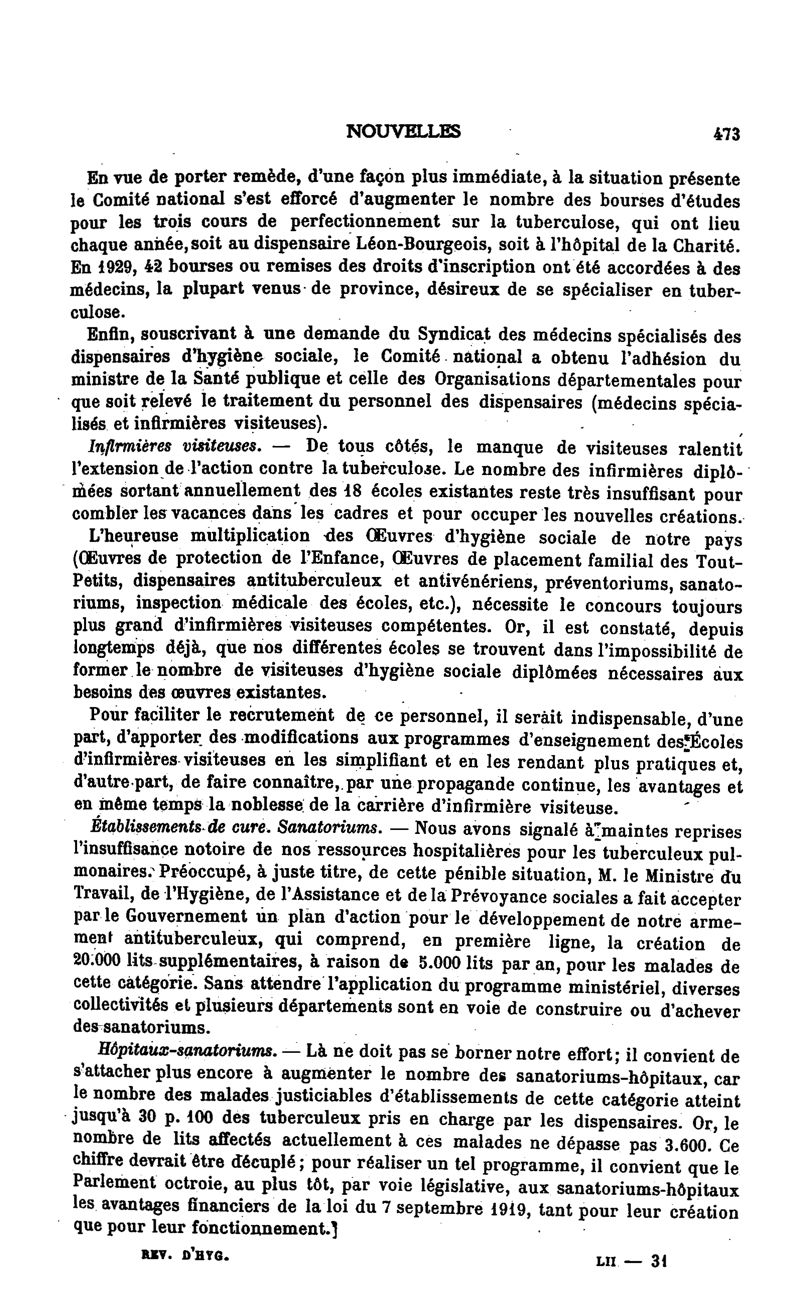 NOUVELLES 473

En vue de porter remède, d'une façon plus immédiate, à la situation présente le Comité national s'est efforcé d'augmenter le nombre des bourses d'études pour les trois cours de perfectionnement sur la tuberculose, qui ont lieu chaque année, soit au dispensaire Léon-Bourgeois, soit à l'hôpital de la Charité. En 1929, 42 bourses ou remises des droits d'inscription ont été accordées à des médecins, la plupart venus de province, désireux de se spécialiser en tuberculose.

Enfin, souscrivant à une demande du Syndicat des médecins spécialisés des dispensaires d'hygiène sociale, le Comité national a obtenu l'adhésion du ministre de la Santé publique et celle des Organisations départementales pour que soit relevé le traitement du personnel des dispensaires (médecins spécialisés et infirmières visiteuses).

Infirmières visiteuses. — De tous côtés, le manque de visiteuses ralentit l'extension de l'action contre la tuberculose. Le nombre des infirmières diplômées sortant annuellement des 18 écoles existantes reste très insuffisant pour combler les vacances dans les cadres et pour occuper les nouvelles créations.

L'heureuse multiplication des Œuvres d'hygiène sociale de notre pays (Œuvres de protection de l'Enfance, Œuvres de placement familial des Tout-Petits, dispensaires antituberculeux et antivénériens, préventoriums, sanatoriums, inspection médicale des écoles, etc.), nécessite le concours toujours plus grand d'infirmières visiteuses compétentes. Or, il est constaté, depuis longtemps déjà, que nos différentes écoles se trouvent dans l'impossibilité de former le nombre de visiteuses d'hygiène sociale diplômées nécessaires aux besoins des œuvres existantes.

Pour faciliter le recrutement de ce personnel, il serait indispensable, d'une part, d'apporter des modifications aux programmes d'enseignement des Écoles d'infirmières visiteuses en les simplifiant et en les rendant plus pratiques et, d'autre part, de faire connaître, par une propagande continue, les avantages et en même temps la noblesse de la carrière d'infirmière visiteuse.

Établissements de cure. Sanatoriums. — Nous avons signalé à maintes reprises l'insuffisance notoire de nos ressources hospitalières pour les tuberculeux pulmonaires. Préoccupé, à juste titre, de cette pénible situation, M. le Ministre du Travail, de l'Hygiène, de l'Assistance et de la Prévoyance sociales a fait accepter par le Gouvernement un plan d'action pour le développement de notre armement antituberculeux, qui comprend, en première ligne, la création de 20.000 lits supplémentaires, à raison de 5.000 lits par an, pour les malades de cette catégorie. Sans attendre l'application du programme ministériel, diverses collectivités et plusieurs départements sont en voie de construire ou d'achever des sanatoriums.

Hôpitaux-sanatoriums. — Là ne doit pas se borner notre effort; il convient de s'attacher plus encore à augmenter le nombre des sanatoriums-hôpitaux, car le nombre des malades justiciables d'établissements de cette catégorie atteint jusqu'à 30 p. 100 des tuberculeux pris en charge par les dispensaires. Or, le nombre de lits affectés actuellement à ces malades ne dépasse pas 3.600. Ce chiffre devrait être décuplé; pour réaliser un tel programme, il convient que le Parlement octroie, au plus tôt, par voie législative, aux sanatoriums-hôpitaux les avantages financiers de la loi du 7 septembre 1919, tant pour leur création que pour leur fonctionnement.]

REV. D'HYG. LII — 31